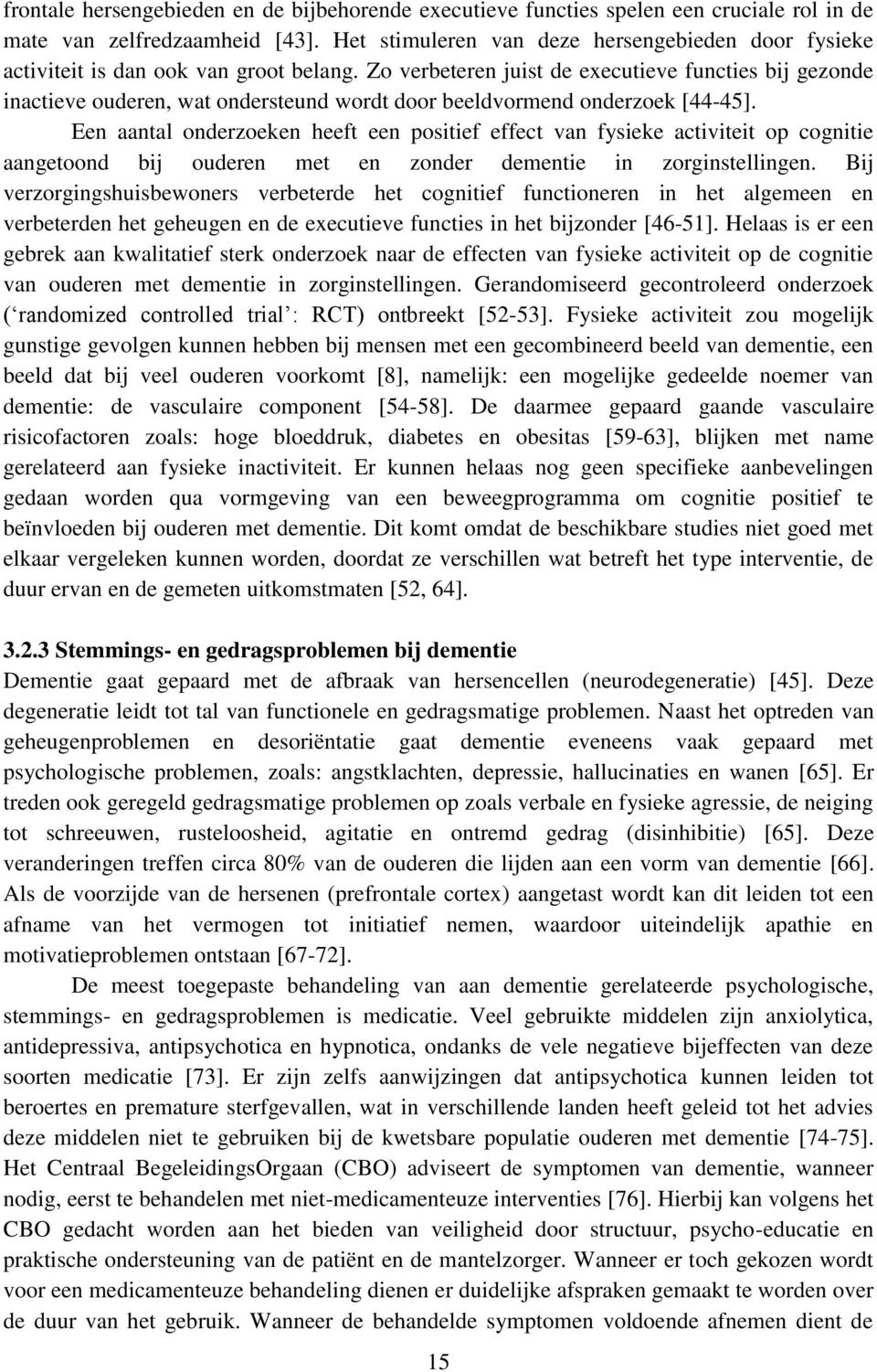 frontale hersengebieden en de bijbehorende executieve functies spelen een cruciale rol in de mate van zelfredzaamheid [43]. Het stimuleren van deze hersengebieden door fysieke activiteit is dan ook van groot belang. Zo verbeteren juist de executieve functies bij gezonde inactieve ouderen, wat ondersteund wordt door beeldvormend onderzoek [44-45].

Een aantal onderzoeken heeft een positief effect van fysieke activiteit op cognitie aangetoond bij ouderen met en zonder dementie in zorginstellingen. Bij verzorgingshuisbewoners verbeterde het cognitief functioneren in het algemeen en verbeterden het geheugen en de executieve functies in het bijzonder [46-51]. Helaas is er een gebrek aan kwalitatief sterk onderzoek naar de effecten van fysieke activiteit op de cognitie van ouderen met dementie in zorginstellingen. Gerandomiseerd gecontroleerd onderzoek (‘randomized controlled trial’: RCT) ontbreekt [52-53]. Fysieke activiteit zou mogelijk gunstige gevolgen kunnen hebben bij mensen met een gecombineerd beeld van dementie, een beeld dat bij veel ouderen voorkomt [8], namelijk: een mogelijke gedeelde noemer van dementie: de vasculaire component [54-58]. De daarmee gepaard gaande vasculaire risicofactoren zoals: hoge bloeddruk, diabetes en obesitas [59-63], blijken met name gerelateerd aan fysieke inactiviteit. Er kunnen helaas nog geen specifieke aanbevelingen gedaan worden qua vormgeving van een beweegprogramma om cognitie positief te beïnvloeden bij ouderen met dementie. Dit komt omdat de beschikbare studies niet goed met elkaar vergeleken kunnen worden, doordat ze verschillen wat betreft het type interventie, de duur ervan en de gemeten uitkomstmaten [52, 64].

3.2.3 Stemmings- en gedragsproblemen bij dementie
Dementie gaat gepaard met de afbraak van hersencellen (neurodegeneratie) [45]. Deze degeneratie leidt tot tal van functionele en gedragsmatige problemen. Naast het optreden van geheugenproblemen en desoriëntatie gaat dementie eveneens vaak gepaard met psychologische problemen, zoals: angstklachten, depressie, hallucinaties en wanen [65]. Er treden ook geregeld gedragsmatige problemen op zoals verbale en fysieke agressie, de neiging tot schreeuwen, rusteloosheid, agitatie en ontremd gedrag (disinhibitie) [65]. Deze veranderingen treffen circa 80% van de ouderen die lijden aan een vorm van dementie [66]. Als de voorzijde van de hersenen (prefrontale cortex) aangetast wordt kan dit leiden tot een afname van het vermogen tot initiatief nemen, waardoor uiteindelijk apathie en motivatieproblemen ontstaan [67-72].

De meest toegepaste behandeling van aan dementie gerelateerde psychologische, stemmings- en gedragsproblemen is medicatie. Veel gebruikte middelen zijn anxiolytica, antidepressiva, antipsychotica en hypnotica, ondanks de vele negatieve bijeffecten van deze soorten medicatie [73]. Er zijn zelfs aanwijzingen dat antipsychotica kunnen leiden tot beroertes en premature sterfgevallen, wat in verschillende landen heeft geleid tot het advies deze middelen niet te gebruiken bij de kwetsbare populatie ouderen met dementie [74-75]. Het Centraal BegeleidingsOrgaan (CBO) adviseert de symptomen van dementie, wanneer nodig, eerst te behandelen met niet-medicamenteuze interventies [76]. Hierbij kan volgens het CBO gedacht worden aan het bieden van veiligheid door structuur, psycho-educatie en praktische ondersteuning van de patiënt en de mantelzorger. Wanneer er toch gekozen wordt voor een medicamenteuze behandeling dienen er duidelijke afspraken gemaakt te worden over de duur van het gebruik. Wanneer de behandelde symptomen voldoende afnemen dient de

15